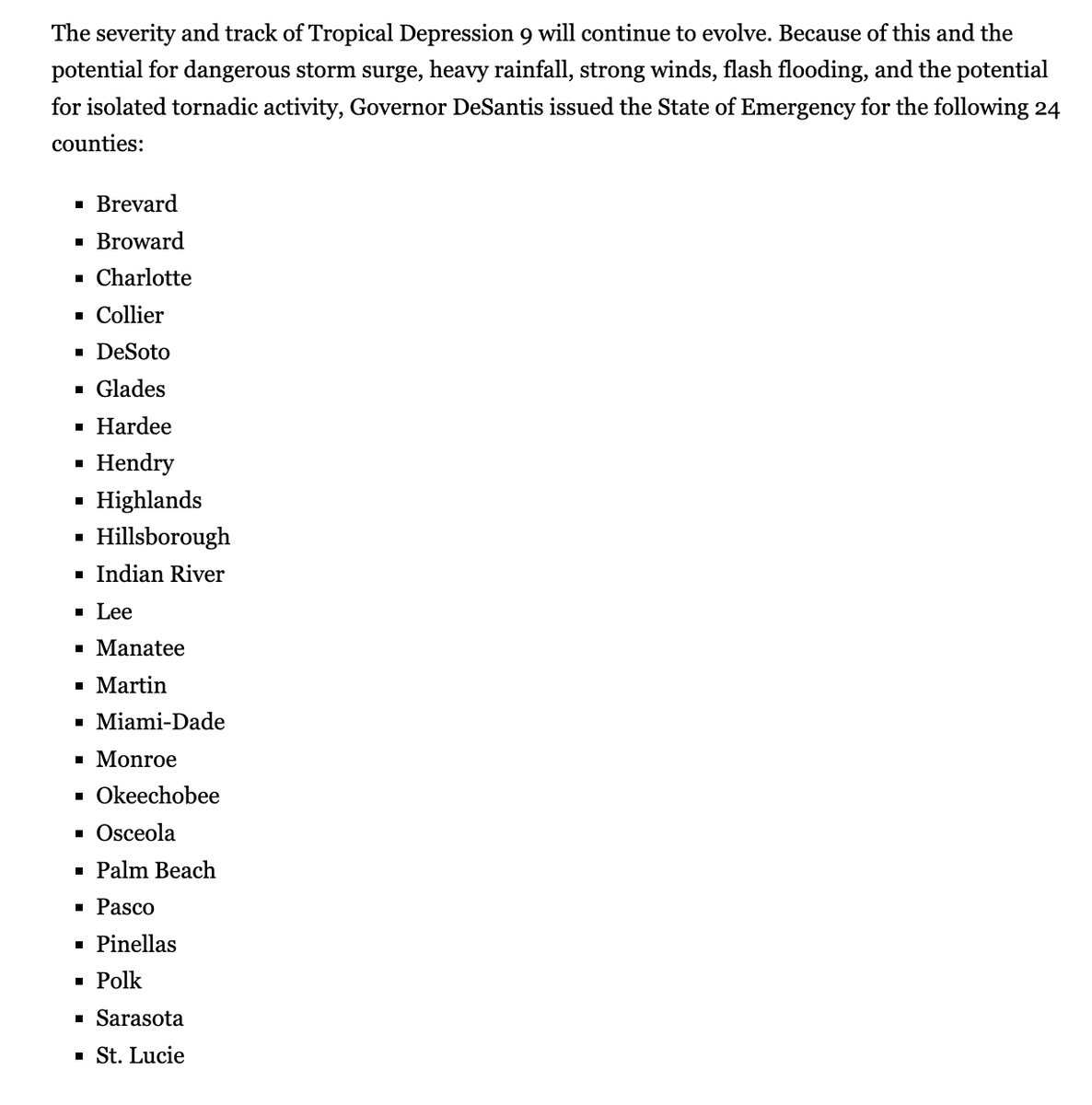 The severity and track of Tropical Depression 9 will continue to evolve. Because of this and the potential for dangerous storm surge, heavy rainfall, strong winds, flash flooding, and the potential for isolated tornadic activity, Governor DeSantis issued the State of Emergency for the following 24 counties:

- Brevard
- Broward
- Charlotte
- Collier
- DeSoto
- Glades
- Hardee
- Hendry
- Highlands
- Hillsborough
- Indian River
- Lee
- Manatee
- Martin
- Miami-Dade
- Monroe
- Okeechobee
- Osceola
- Palm Beach
- Pasco
- Pinellas
- Polk
- Sarasota
- St. Lucie